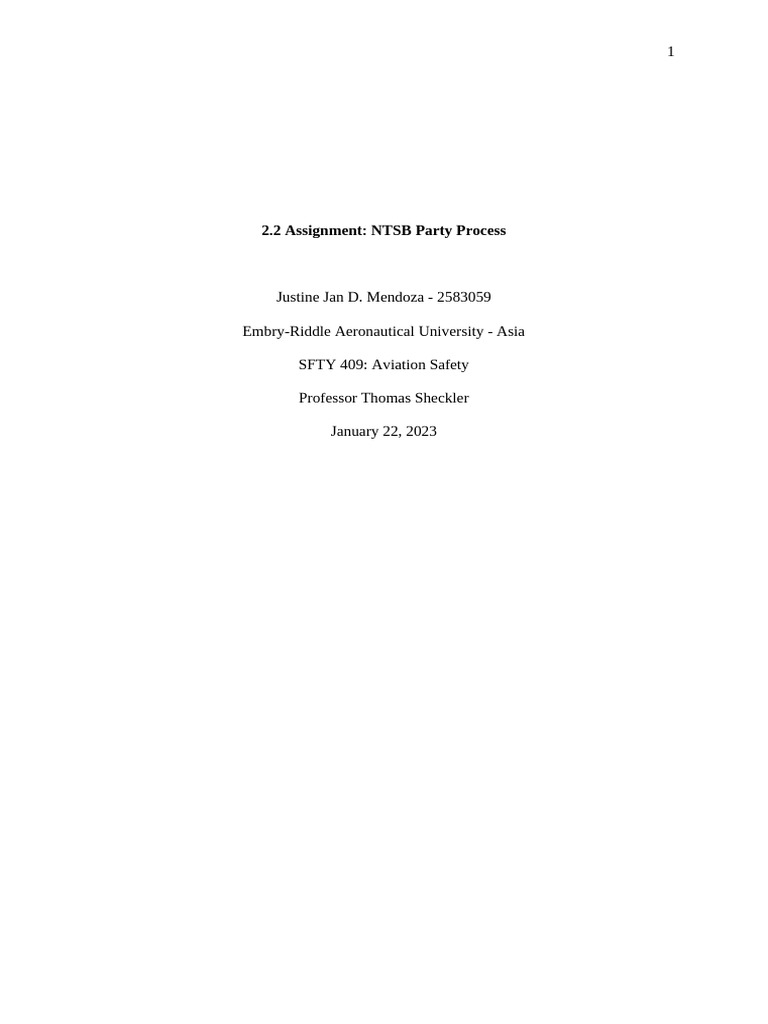 1

2.2 Assignment: NTSB Party Process

Justine Jan D. Mendoza - 2583059

Embry-Riddle Aeronautical University - Asia

SFTY 409: Aviation Safety

Professor Thomas Sheckler

January 22, 2023